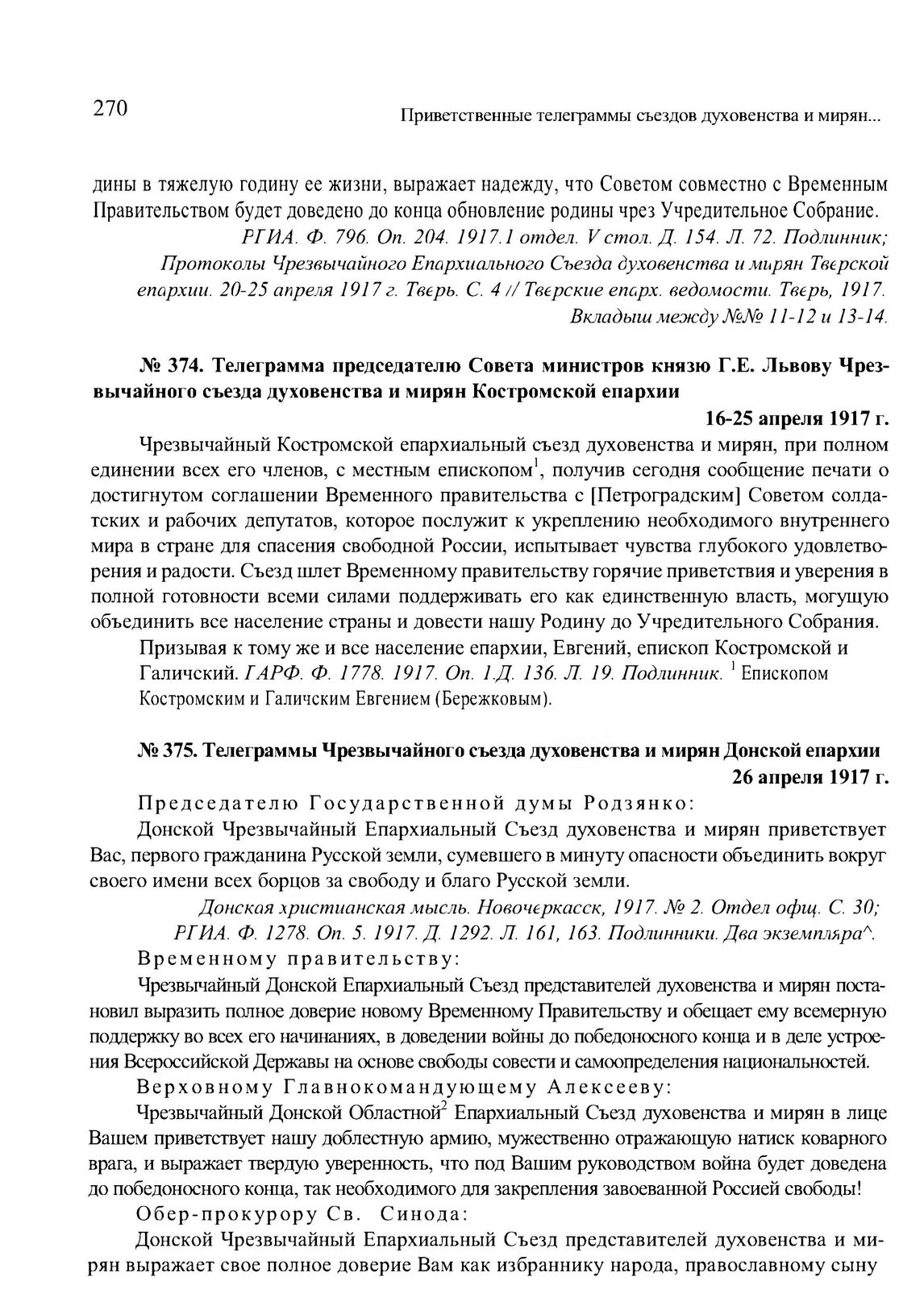 270 Приветственные телеграммы съездов духовенства и мирян...

дины в тяжелую годину ее жизни, выражает надежду, что Советом совместно с Временным Правительством будет доведено до конца обновление родины чрез Учредительное Собрание.

РГИА. Ф. 796. Оп. 204. 1917.1 отдел. V стол. Д. 154. Л. 72. Подлинник; Протоколы Чрезвычайного Епархиального Съезда духовенства и мирян Тверской епархии. 20-25 апреля 1917 г. Тверь. С. 4 // Тверские епарх. ведомости. Тверь, 1917. Вкладыш между №№ 11-12 и 13-14.

№ 374. Телеграмма председателю Совета министров князю Г.Е. Львову Чрезвычайного съезда духовенства и мирян Костромской епархии

16-25 апреля 1917 г.

Чрезвычайный Костромской епархиальный съезд духовенства и мирян, при полном единении всех его членов, с местным епископом$^1$, получив сегодня сообщение печати о достигнутом соглашении Временного правительства с [Петроградским] Советом солдатских и рабочих депутатов, которое послужит к укреплению необходимого внутреннего мира в стране для спасения свободной России, испытывает чувства глубокого удовлетворения и радости. Съезд шлет Временному правительству горячие приветствия и уверения в полной готовности всеми силами поддерживать его как единственную власть, могущую объединить все население страны и довести нашу Родину до Учредительного Собрания.

Призывая к тому же и все население епархии, Евгений, епископ Костромской и Галичский. ГАРФ. Ф. 1778. 1917. Оп. 1.Д. 136. Л. 19. Подлинник. $^1$ Епископом Костромским и Галичским Евгением (Бережковым).

№ 375. Телеграммы Чрезвычайного съезда духовенства и мирян Донской епархии

26 апреля 1917 г.

Председателю Государственной думы Родзянко:

Донской Чрезвычайный Епархиальный Съезд духовенства и мирян приветствует Вас, первого гражданина Русской земли, сумевшего в минуту опасности объединить вокруг своего имени всех борцов за свободу и благо Русской земли.

Донская христианская мысль. Новочеркасск, 1917. № 2. Отдел офиц. С. 30; РГИА. Ф. 1278. Оп. 5. 1917. Д. 1292. Л. 161, 163. Подлинники. Два экземпляра^.

Временному правительству:

Чрезвычайный Донской Епархиальный Съезд представителей духовенства и мирян постановил выразить полное доверие новому Временному Правительству и обещает ему всемерную поддержку во всех его начинаниях, в доведении войны до победоносного конца и в деле устроения Всероссийской Державы на основе свободы совести и самоопределения национальностей.

Верховному Главнокомандующему Алексееву:

Чрезвычайный Донской Областной$^2$ Епархиальный Съезд духовенства и мирян в лице Вашем приветствует нашу доблестную армию, мужественно отражающую натиск коварного врага, и выражает твердую уверенность, что под Вашим руководством война будет доведена до победоносного конца, так необходимого для закрепления завоеванной Россией свободы!

Обер-прокурору Св. Синода:

Донской Чрезвычайный Епархиальный Съезд представителей духовенства и мирян выражает свое полное доверие Вам как избраннику народа, православному сыну